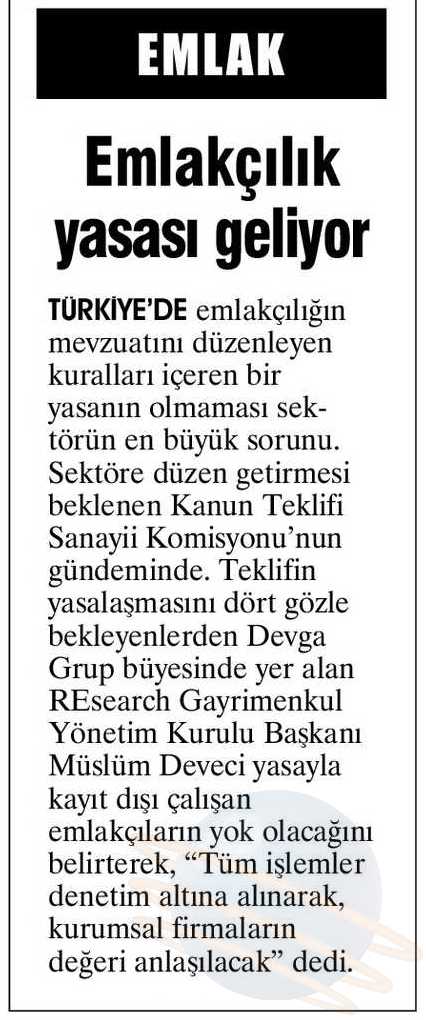 EMLAK

Emlakçılık yasası geliyor

TÜRKİYE'DE emlakçılığın mevzuatını düzenleyen kuralları içeren bir yasanın olmaması sektörün en büyük sorunu. Sektöre düzen getirmesi beklenen Kanun Teklifi Sanayii Komisyonu'nun gündeminde. Teklifin yasalaşmasını dört gözle bekleyenlerden Devga Grup büyesinde yer alan REsearch Gayrimenkul Yönetim Kurulu Başkanı Müslüm Deveci yasayla kayıt dışı çalışan emlakçıların yok olacağını belirterek, "Tüm işlemler denetim altına alınarak, kurumsal firmaların değeri anlaşılacak" dedi.